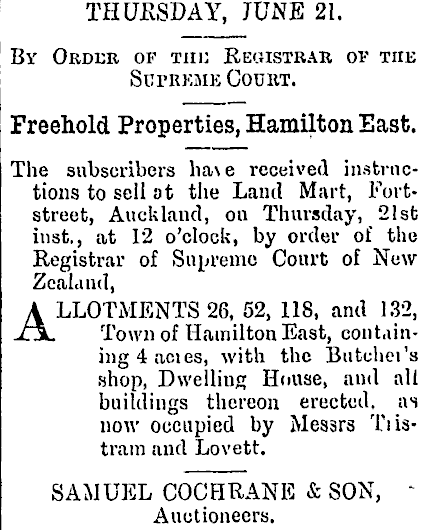 THURSDAY, JUNE 21.

BY ORDER OF THE REGISTRAR OF THE SUPREME COURT.

Freehold Properties, Hamilton East.

The subscribers have received instructions to sell at the Land Mart, Fort-street, Auckland, on Thursday, 21st inst., at 12 o'clock, by order of the Registrar of Supreme Court of New Zealand,

ALLOTMENTS 26, 52, 118, and 132, Town of Hamilton East, containing 4 acres, with the Butcher's shop, Dwelling House, and all buildings thereon erected, as now occupied by Messrs Tristram and Lovett.

SAMUEL COCHRANE & SON, Auctioneers.